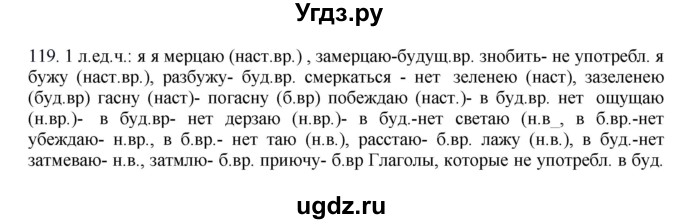 Угдз.ру

119. 1 л.ед.ч.: я я мерцаю (наст.вр.) , замерцаю-будущ.вр. знобить- не употребл. я бужу (наст.вр.), разбужу- буд.вр. смеркаться - нет зеленею (наст), зазеленею (буд.вр) гасну (наст)- погасну (б.вр) побеждаю (наст.)- в буд.вр. нет ощущаю (н.вр.)- в буд.вр- нет дерзаю (н.вр.)- в буд.-нет светаю (н.в_, в б.вр.-нет убеждаю- н.вр., в б.вр.- нет таю (н.в.), расстаю- б.вр. лажу (н.в.), в буд.-нет затмеваю- н.в., затмлю- б.вр. приючу- б.вр Глаголы, которые не употребл. в буд.

ugdz.ru